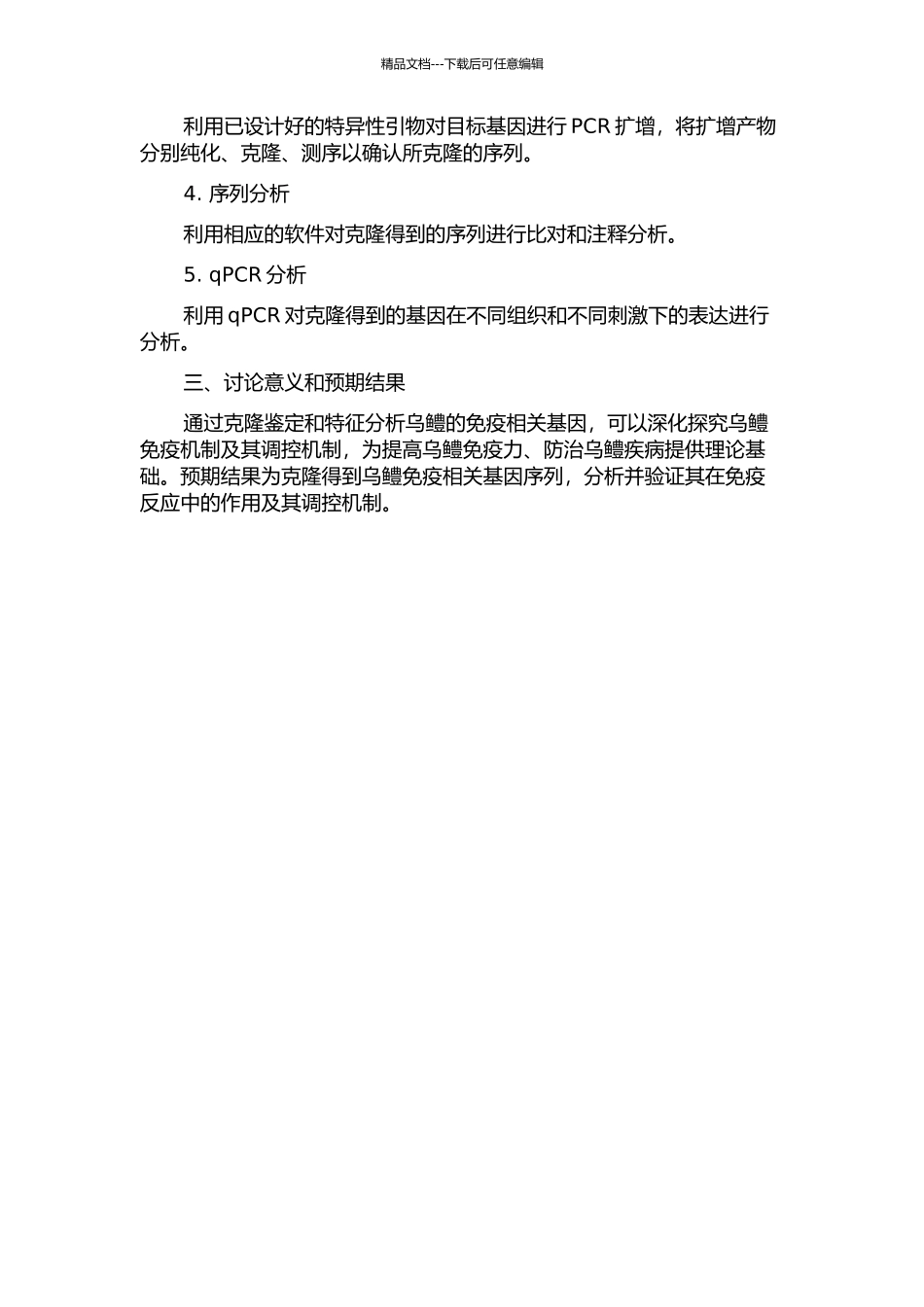 精品文档---下载后可任意编辑

利用已设计好的特异性引物对目标基因进行 PCR 扩增，将扩增产物分别纯化、克隆、测序以确认所克隆的序列。

4. 序列分析

利用相应的软件对克隆得到的序列进行比对和注释分析。

5. qPCR 分析

利用 qPCR 对克隆得到的基因在不同组织和不同刺激下的表达进行分析。

三、讨论意义和预期结果

通过克隆鉴定和特征分析乌鳢的免疫相关基因，可以深化探究乌鳢免疫机制及其调控机制，为提高乌鳢免疫力、防治乌鳢疾病提供理论基础。预期结果为克隆得到乌鳢免疫相关基因序列，分析并验证其在免疫反应中的作用及其调控机制。